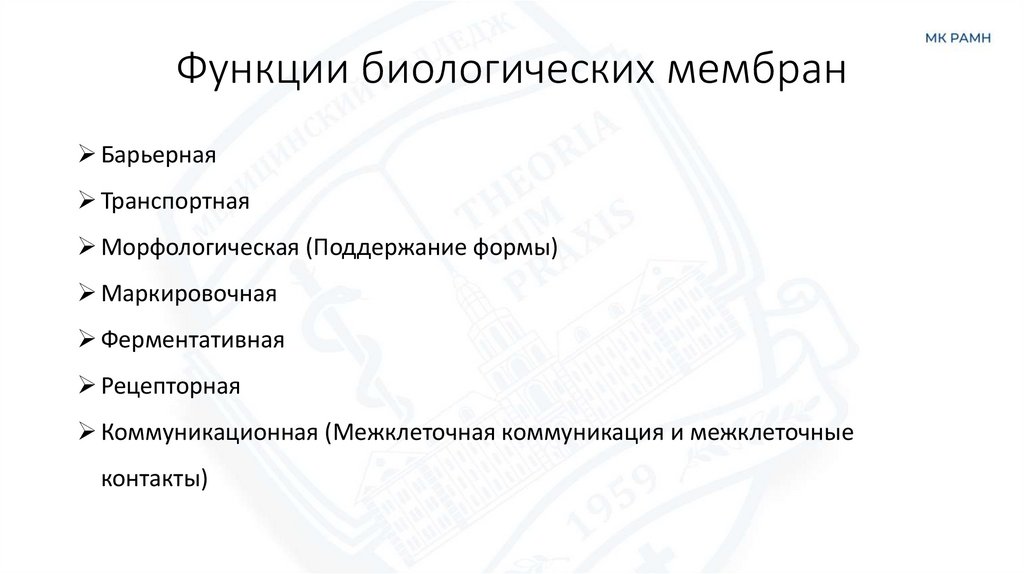 МК РАМН

Функции биологических мембран

➢ Барьерная

➢ Транспортная

➢ Морфологическая (Поддержание формы)

➢ Маркировочная

➢ Ферментативная

➢ Рецепторная

➢ Коммуникационная (Межклеточная коммуникация и межклеточные контакты)

МЕДИЦИНСКИЙ КОЛЛЕДЖ
THEORIA CUM PRAXIS
1959